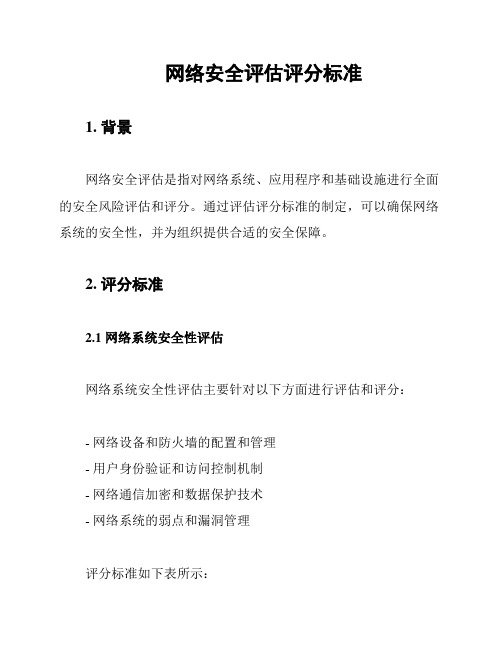 网络安全评估评分标准

1. 背景

网络安全评估是指对网络系统、应用程序和基础设施进行全面的安全风险评估和评分。通过评估评分标准的制定，可以确保网络系统的安全性，并为组织提供合适的安全保障。

2. 评分标准

2.1 网络系统安全性评估

网络系统安全性评估主要针对以下方面进行评估和评分：

- 网络设备和防火墙的配置和管理
- 用户身份验证和访问控制机制
- 网络通信加密和数据保护技术
- 网络系统的弱点和漏洞管理

评分标准如下表所示：